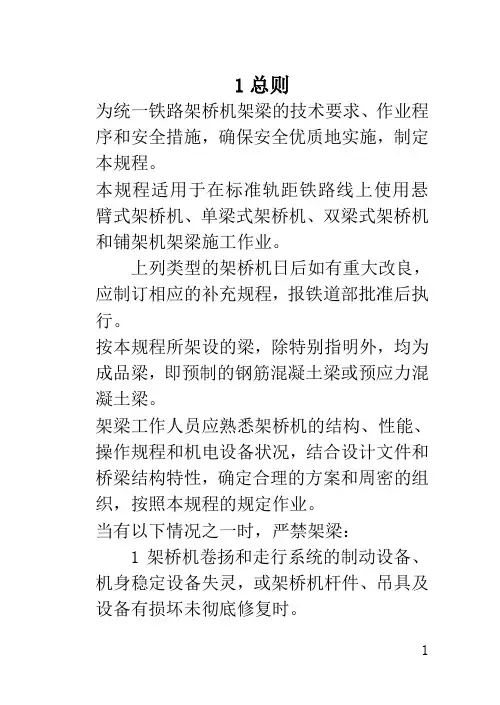 1 总则

为统一铁路架桥机架梁的技术要求、作业程序和安全措施，确保安全优质地实施，制定本规程。

本规程适用于在标准轨距铁路线上使用悬臂式架桥机、单梁式架桥机、双梁式架桥机和铺架机架梁施工作业。

上列类型的架桥机日后如有重大改良，应制订相应的补充规程，报铁道部批准后执行。

按本规程所架设的梁，除特别指明外，均为成品梁，即预制的钢筋混凝土梁或预应力混凝土梁。

架梁工作人员应熟悉架桥机的结构、性能、操作规程和机电设备状况，结合设计文件和桥梁结构特性，确定合理的方案和周密的组织，按照本规程的规定作业。

当有以下情况之一时，严禁架梁：

1 架桥机卷扬和走行系统的制动设备、机身稳定设备失灵，或架桥机杆件、吊具及设备有损坏未彻底修复时。

1